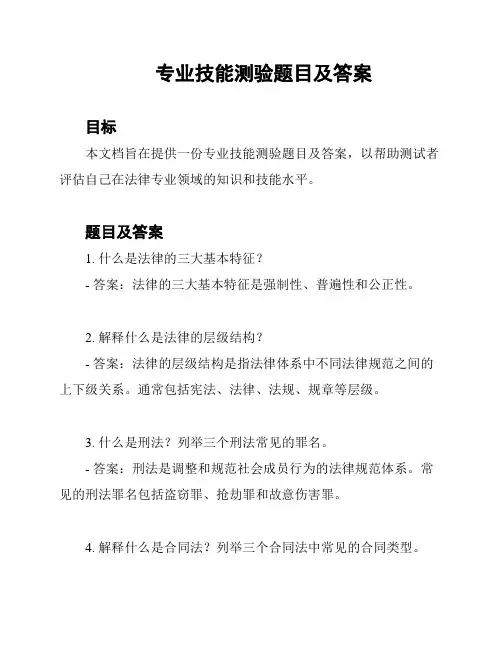 专业技能测验题目及答案

目标

本文档旨在提供一份专业技能测验题目及答案，以帮助测试者评估自己在法律专业领域的知识和技能水平。

题目及答案

1. 什么是法律的三大基本特征？

- 答案：法律的三大基本特征是强制性、普遍性和公正性。

2. 解释什么是法律的层级结构？

- 答案：法律的层级结构是指法律体系中不同法律规范之间的上下级关系。通常包括宪法、法律、法规、规章等层级。

3. 什么是刑法？列举三个刑法常见的罪名。

- 答案：刑法是调整和规范社会成员行为的法律规范体系。常见的刑法罪名包括盗窃罪、抢劫罪和故意伤害罪。

4. 解释什么是合同法？列举三个合同法中常见的合同类型。